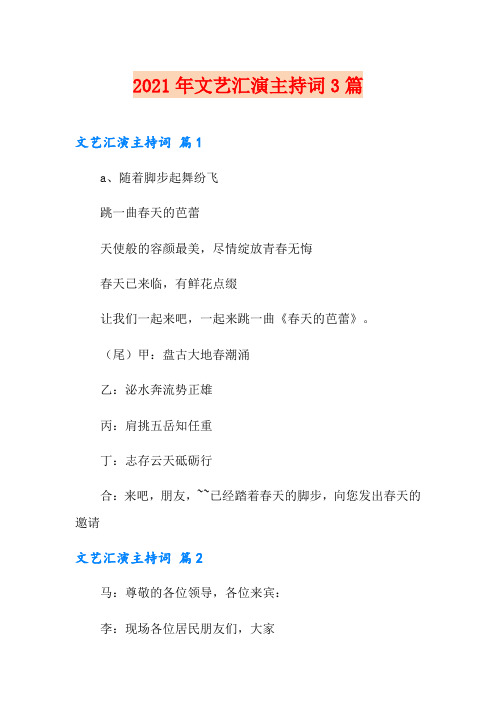 2021年文艺汇演主持词3篇

文艺汇演主持词 篇1

a、随着脚步起舞纷飞

跳一曲春天的芭蕾

天使般的容颜最美，尽情绽放青春无悔

春天已来临，有鲜花点缀

让我们一起来吧，一起来跳一曲《春天的芭蕾》。

（尾）甲：盘古大地春潮涌

乙：泌水奔流势正雄

丙：肩挑五岳知任重

丁：志存云天砥砺行

合：来吧，朋友，~~已经踏着春天的脚步，向您发出春天的邀请

文艺汇演主持词 篇2

马：尊敬的各位领导，各位来宾：

李：现场各位居民朋友们，大家